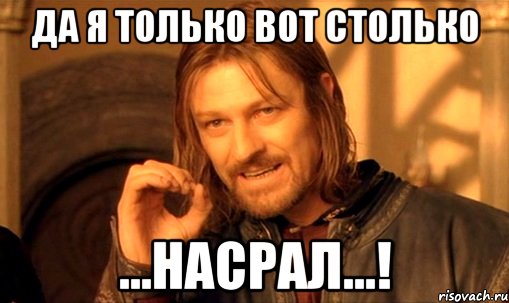 ДА Я ТОЛЬКО ВОТ СТОЛЬКО

...НАСРАЛ...!

risovach.ru